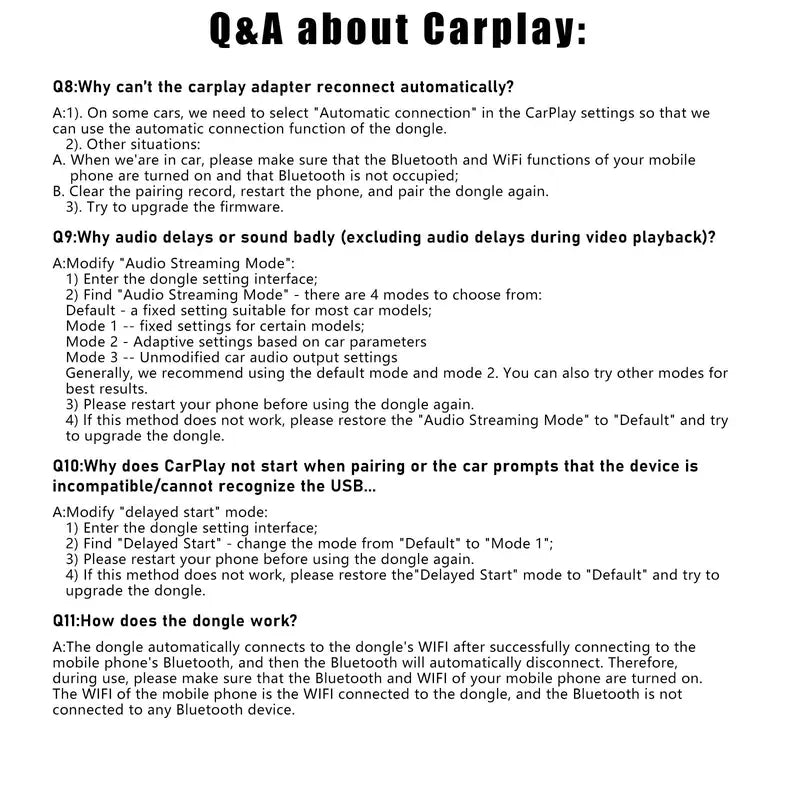 Q&A about Carplay:

Q8:Why can't the carplay adapter reconnect automatically?

A:1). On some cars, we need to select "Automatic connection" in the CarPlay settings so that we can use the automatic connection function of the dongle.
2). Other situations:
A. When we'are in car, please make sure that the Bluetooth and WiFi functions of your mobile phone are turned on and that Bluetooth is not occupied;
B. Clear the pairing record, restart the phone, and pair the dongle again.
3). Try to upgrade the firmware.

Q9:Why audio delays or sound badly (excluding audio delays during video playback)?

A:Modify "Audio Streaming Mode":
1) Enter the dongle setting interface;
2) Find "Audio Streaming Mode" - there are 4 modes to choose from:
Default - a fixed setting suitable for most car models;
Mode 1 -- fixed settings for certain models;
Mode 2 - Adaptive settings based on car parameters
Mode 3 -- Unmodified car audio output settings
Generally, we recommend using the default mode and mode 2. You can also try other modes for best results.
3) Please restart your phone before using the dongle again.
4) If this method does not work, please restore the "Audio Streaming Mode" to "Default" and try to upgrade the dongle.

Q10:Why does CarPlay not start when pairing or the car prompts that the device is incompatible/cannot recognize the USB...

A:Modify "delayed start" mode:
1) Enter the dongle setting interface;
2) Find "Delayed Start" - change the mode from "Default" to "Mode 1";
3) Please restart your phone before using the dongle again.
4) If this method does not work, please restore the"Delayed Start" mode to "Default" and try to upgrade the dongle.

Q11:How does the dongle work?

A:The dongle automatically connects to the dongle's WIFI after successfully connecting to the mobile phone's Bluetooth, and then the Bluetooth will automatically disconnect. Therefore, during use, please make sure that the Bluetooth and WIFI of your mobile phone are turned on. The WIFI of the mobile phone is the WIFI connected to the dongle, and the Bluetooth is not connected to any Bluetooth device.